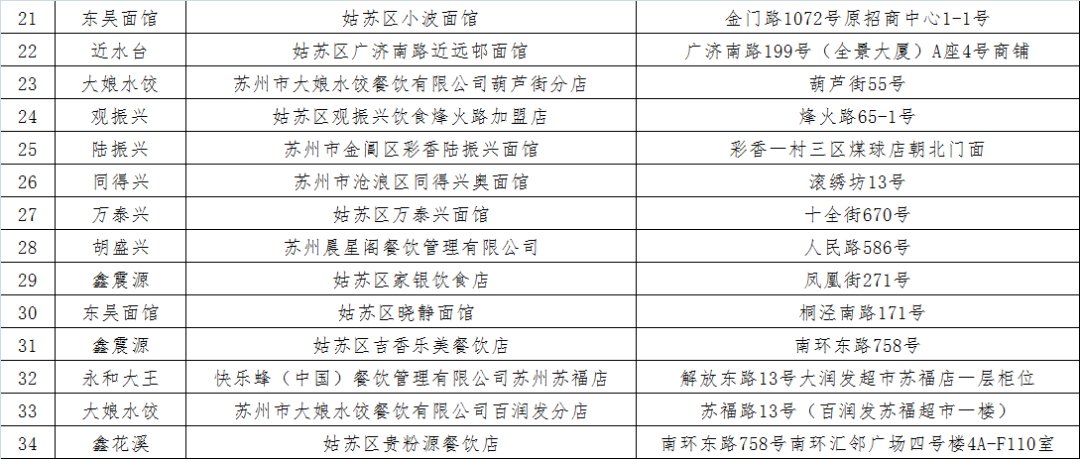 | 21 | 东吴面馆 | 姑苏区小波面馆 | 金门路1072号原招商中心1-1号 |
|---|---|---|---|
| 22 | 近水台 | 姑苏区广济南路近远邨面馆 | 广济南路199号（全景大厦）A座4号商铺 |
| 23 | 大娘水饺 | 苏州市大娘水饺餐饮有限公司葫芦街分店 | 葫芦街55号 |
| 24 | 观振兴 | 姑苏区观振兴饮食烽火路加盟店 | 烽火路65-1号 |
| 25 | 陆振兴 | 苏州市金阊区彩香陆振兴面馆 | 彩香一村三区煤球店朝北门面 |
| 26 | 同得兴 | 苏州市沧浪区同得兴奥面馆 | 滚绣坊13号 |
| 27 | 万泰兴 | 姑苏区万泰兴面馆 | 十全街670号 |
| 28 | 胡盛兴 | 苏州晨星阁餐饮管理有限公司 | 人民路586号 |
| 29 | 鑫震源 | 姑苏区家银饮食店 | 凤凰街271号 |
| 30 | 东吴面馆 | 姑苏区晓静面馆 | 桐泾南路171号 |
| 31 | 鑫震源 | 姑苏区吉香乐美餐饮店 | 南环东路758号 |
| 32 | 永和大王 | 快乐蜂（中国）餐饮管理有限公司苏州苏福店 | 解放东路13号大润发超市苏福店一层柜位 |
| 33 | 大娘水饺 | 苏州市大娘水饺餐饮有限公司百润发分店 | 苏福路13号（百润发苏福超市一楼） |
| 34 | 鑫花溪 | 姑苏区贵粉源餐饮店 | 南环东路758号南环汇邻广场四号楼4A-F110室 |